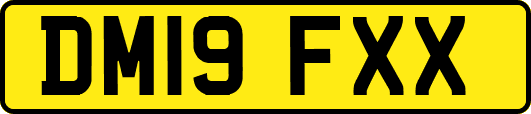 DM19 FXX